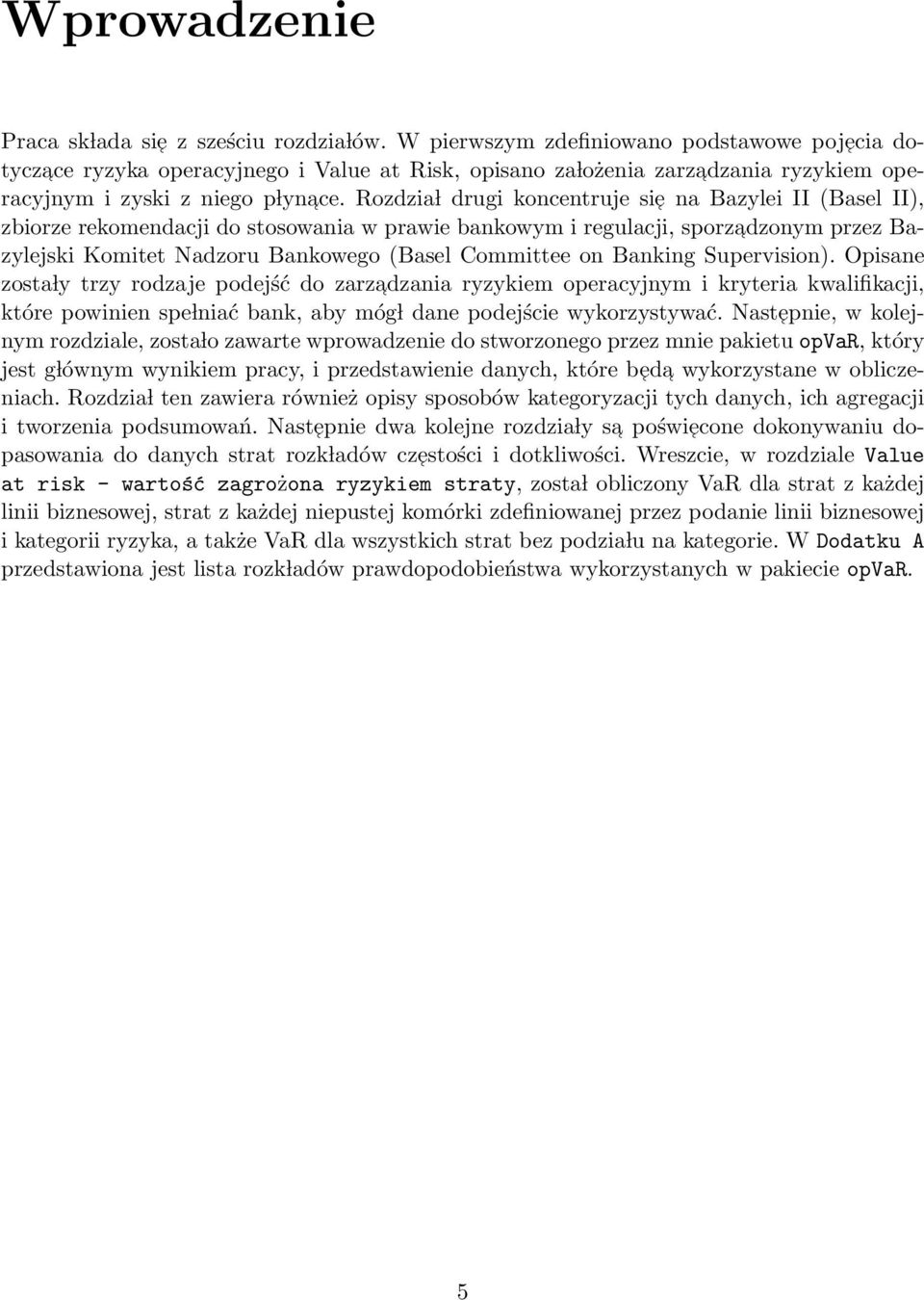 Wprowadzenie

Praca składa się z sześciu rozdziałów. W pierwszym zdefiniowano podstawowe pojęcia dotyczące ryzyka operacyjnego i Value at Risk, opisano założenia zarządzania ryzykiem operacyjnym i zyski z niego płynące. Rozdział drugi koncentruje się na Bazylei II (Basel II), zbiorze rekomendacji do stosowania w prawie bankowym i regulacji, sporządzonym przez Bazylejski Komitet Nadzoru Bankowego (Basel Committee on Banking Supervision). Opisane zostały trzy rodzaje podejść do zarządzania ryzykiem operacyjnym i kryteria kwalifikacji, które powinien spełniać bank, aby mógł dane podejście wykorzystywać. Następnie, w kolejnym rozdziale, zostało zawarte wprowadzenie do stworzonego przez mnie pakietu opVaR, który jest głównym wynikiem pracy, i przedstawienie danych, które będą wykorzystane w obliczeniach. Rozdział ten zawiera również opisy sposobów kategoryzacji tych danych, ich agregacji i tworzenia podsumowań. Następnie dwa kolejne rozdziały są poświęcone dokonywaniu dopasowania do danych strat rozkładów częstości i dotkliwości. Wreszcie, w rozdziale Value at risk - wartość zagrożona ryzykiem straty, został obliczony VaR dla strat z każdej linii biznesowej, strat z każdej niepustej komórki zdefiniowanej przez podanie linii biznesowej i kategorii ryzyka, a także VaR dla wszystkich strat bez podziału na kategorie. W Dodatku A przedstawiona jest lista rozkładów prawdopodobieństwa wykorzystanych w pakiecie opVaR.

5